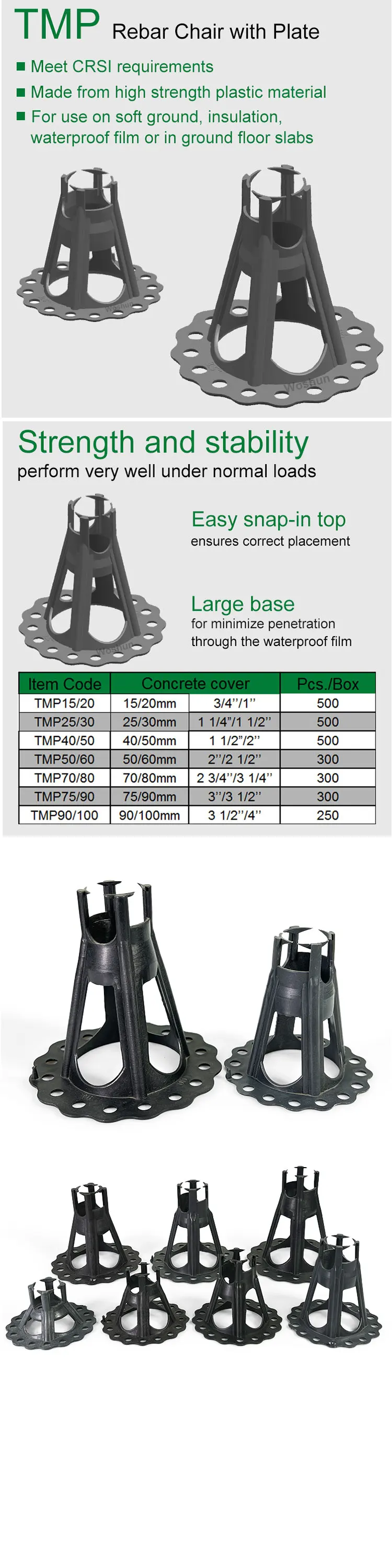 TMP Rebar Chair with Plate

■ Meet CRSI requirements

■ Made from high strength plastic material

■ For use on soft ground, insulation, waterproof film or in ground floor slabs

Woshun

Woshun

Strength and stability

perform very well under normal loads

Easy snap-in top

ensures correct placement

Large base

for minimize penetration through the waterproof film

Woshun

| Item Code | Concrete cover | | Pcs./Box |
|---|---|---|---|
| TMP15/20 | 15/20mm | 3/4''/1'' | 500 |
| TMP25/30 | 25/30mm | 1 1/4''/1 1/2'' | 500 |
| TMP40/50 | 40/50mm | 1 1/2''/2'' | 500 |
| TMP50/60 | 50/60mm | 2''/2 1/2'' | 300 |
| TMP70/80 | 70/80mm | 2 3/4''/3 1/4'' | 300 |
| TMP75/90 | 75/90mm | 3''/3 1/2'' | 300 |
| TMP90/100 | 90/100mm | 3 1/2''/4'' | 250 |